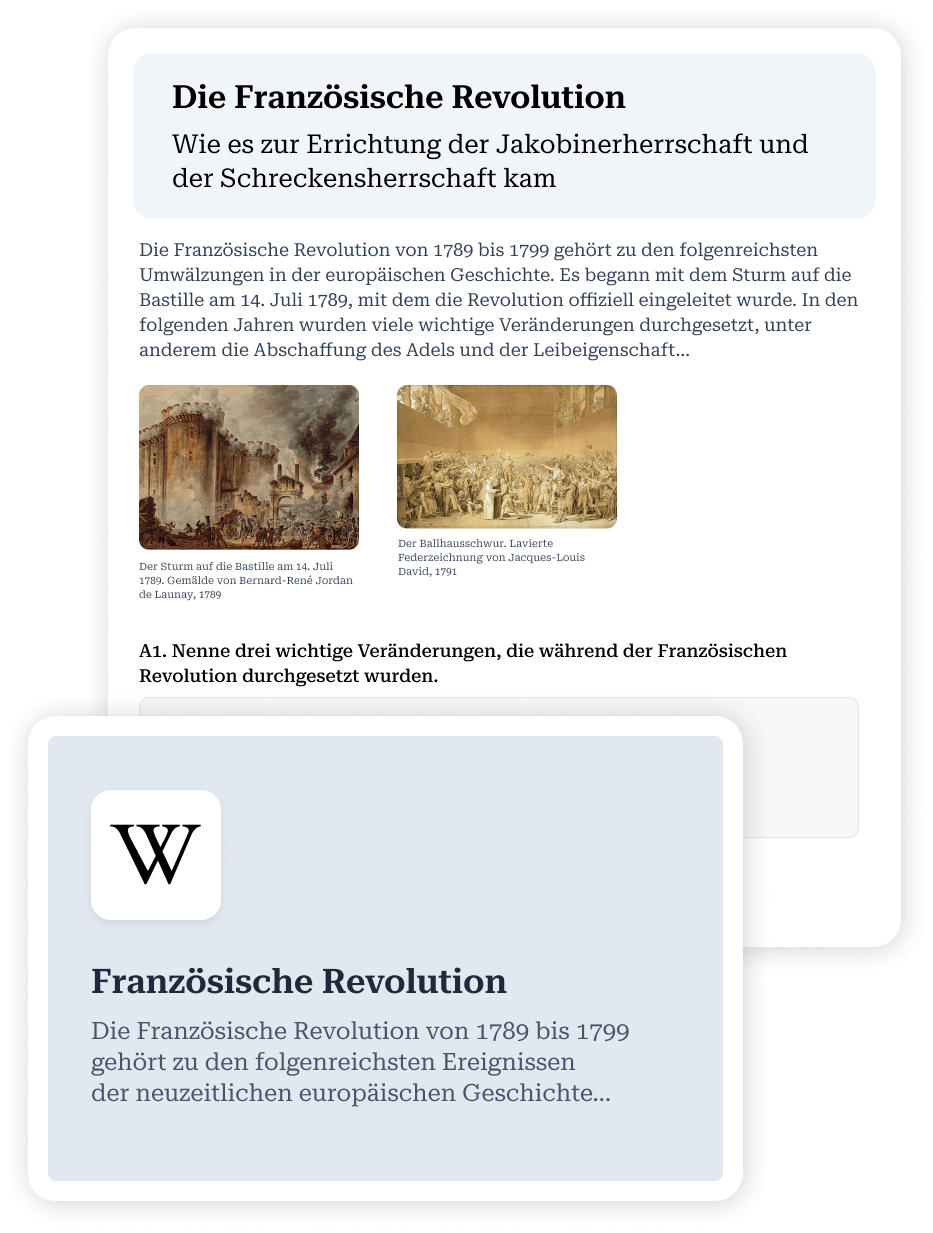 Die Französische Revolution

Wie es zur Errichtung der Jakobinerherrschaft und der Schreckensherrschaft kam

Die Französische Revolution von 1789 bis 1799 gehört zu den folgenreichsten Umwälzungen in der europäischen Geschichte. Es begann mit dem Sturm auf die Bastille am 14. Juli 1789, mit dem die Revolution offiziell eingeleitet wurde. In den folgenden Jahren wurden viele wichtige Veränderungen durchgesetzt, unter anderem die Abschaffung des Adels und der Leibeigenschaft...

Der Sturm auf die Bastille am 14. Juli 1789. Gemälde von Bernard-René Jordan de Launay, 1789

Der Ballhausschwur. Lavierte Federzeichnung von Jacques-Louis David, 1791

A1. Nenne drei wichtige Veränderungen, die während der Französischen Revolution durchgesetzt wurden.

W

Französische Revolution

Die Französische Revolution von 1789 bis 1799 gehört zu den folgenreichsten Ereignissen der neuzeitlichen europäischen Geschichte...